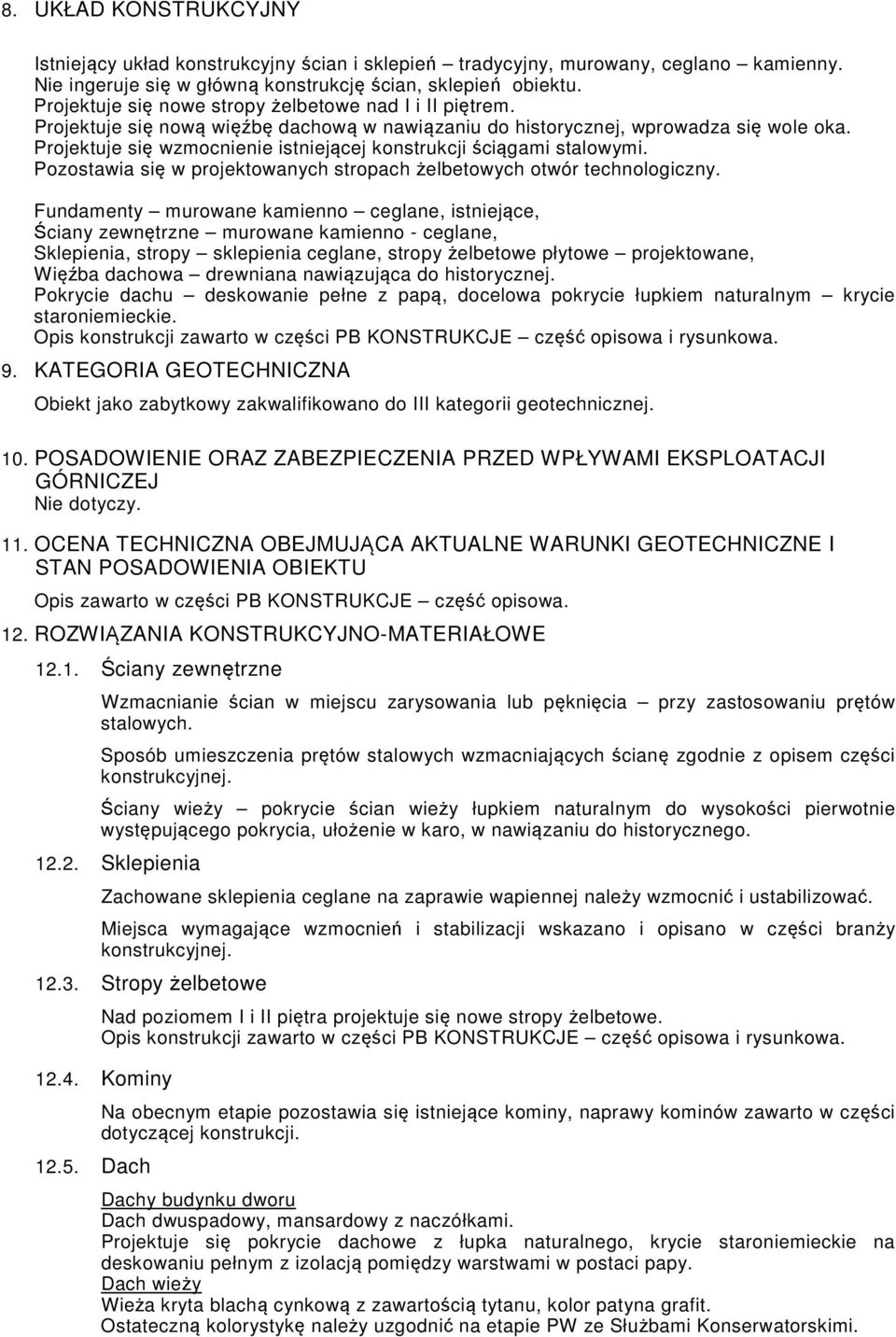 8. UKŁAD KONSTRUKCYJNY

Istniejący układ konstrukcyjny ścian i sklepień – tradycyjny, murowany, ceglano – kamienny. Nie ingeruje się w główną konstrukcję ścian, sklepień obiektu.
Projektuje się nowe stropy żelbetowe nad I i II piętrem.
Projektuje się nową więźbę dachową w nawiązaniu do historycznej, wprowadza się wole oka.
Projektuje się wzmocnienie istniejącej konstrukcji ściągami stalowymi.
Pozostawia się w projektowanych stropach żelbetowych otwór technologiczny.

Fundamenty – murowane kamienno – ceglane, istniejące,
Ściany zewnętrzne – murowane kamienno - ceglane,
Sklepienia, stropy – sklepienia ceglane, stropy żelbetowe płytowe – projektowane,
Więźba dachowa – drewniana nawiązująca do historycznej.
Pokrycie dachu – deskowanie pełne z papą, docelowa pokrycie łupkiem naturalnym – krycie staroniemieckie.
Opis konstrukcji zawarto w części PB KONSTRUKCJE – część opisowa i rysunkowa.

9. KATEGORIA GEOTECHNICZNA

Obiekt jako zabytkowy zakwalifikowano do III kategorii geotechnicznej.

10. POSADOWIENIE ORAZ ZABEZPIECZENIA PRZED WPŁYWAMI EKSPLOATACJI GÓRNICZEJ
Nie dotyczy.

11. OCENA TECHNICZNA OBEJMUJĄCA AKTUALNE WARUNKI GEOTECHNICZNE I STAN POSADOWIENIA OBIEKTU

Opis zawarto w części PB KONSTRUKCJE – część opisowa.

12. ROZWIĄZANIA KONSTRUKCYJNO-MATERIAŁOWE

12.1. Ściany zewnętrzne

Wzmacnianie ścian w miejscu zarysowania lub pęknięcia – przy zastosowaniu prętów stalowych.

Sposób umieszczenia prętów stalowych wzmacniających ścianę zgodnie z opisem części konstrukcyjnej.

Ściany wieży – pokrycie ścian wieży łupkiem naturalnym do wysokości pierwotnie występującego pokrycia, ułożenie w karo, w nawiązaniu do historycznego.

12.2. Sklepienia

Zachowane sklepienia ceglane na zaprawie wapiennej należy wzmocnić i ustabilizować.

Miejsca wymagające wzmocnień i stabilizacji wskazano i opisano w części branży konstrukcyjnej.

12.3. Stropy żelbetowe

Nad poziomem I i II piętra projektuje się nowe stropy żelbetowe.
Opis konstrukcji zawarto w części PB KONSTRUKCJE – część opisowa i rysunkowa.

12.4. Kominy

Na obecnym etapie pozostawia się istniejące kominy, naprawy kominów zawarto w części dotyczącej konstrukcji.

12.5. Dach

Dachy budynku dworu
Dach dwuspadowy, mansardowy z naczółkami.
Projektuje się pokrycie dachowe z łupka naturalnego, krycie staroniemieckie na deskowaniu pełnym z izolacją pomiędzy warstwami w postaci papy.
Dach wieży
Wieża kryta blachą cynkową z zawartością tytanu, kolor patyna grafit.
Ostateczną kolorystykę należy uzgodnić na etapie PW ze Służbami Konserwatorskimi.